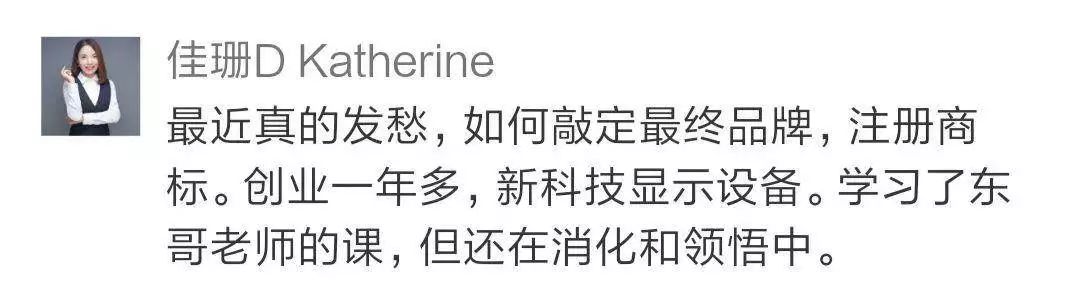 佳珊D Katherine

最近真的发愁，如何敲定最终品牌，注册商标。创业一年多，新科技显示设备。学习了东哥老师的课，但还在消化和领悟中。